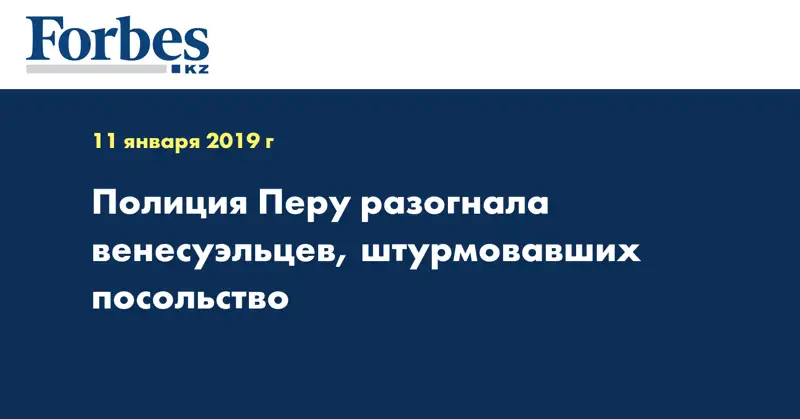 Forbes
KZ

11 января 2019 г

Полиция Перу разогнала венесуэльцев, штурмовавших посольство